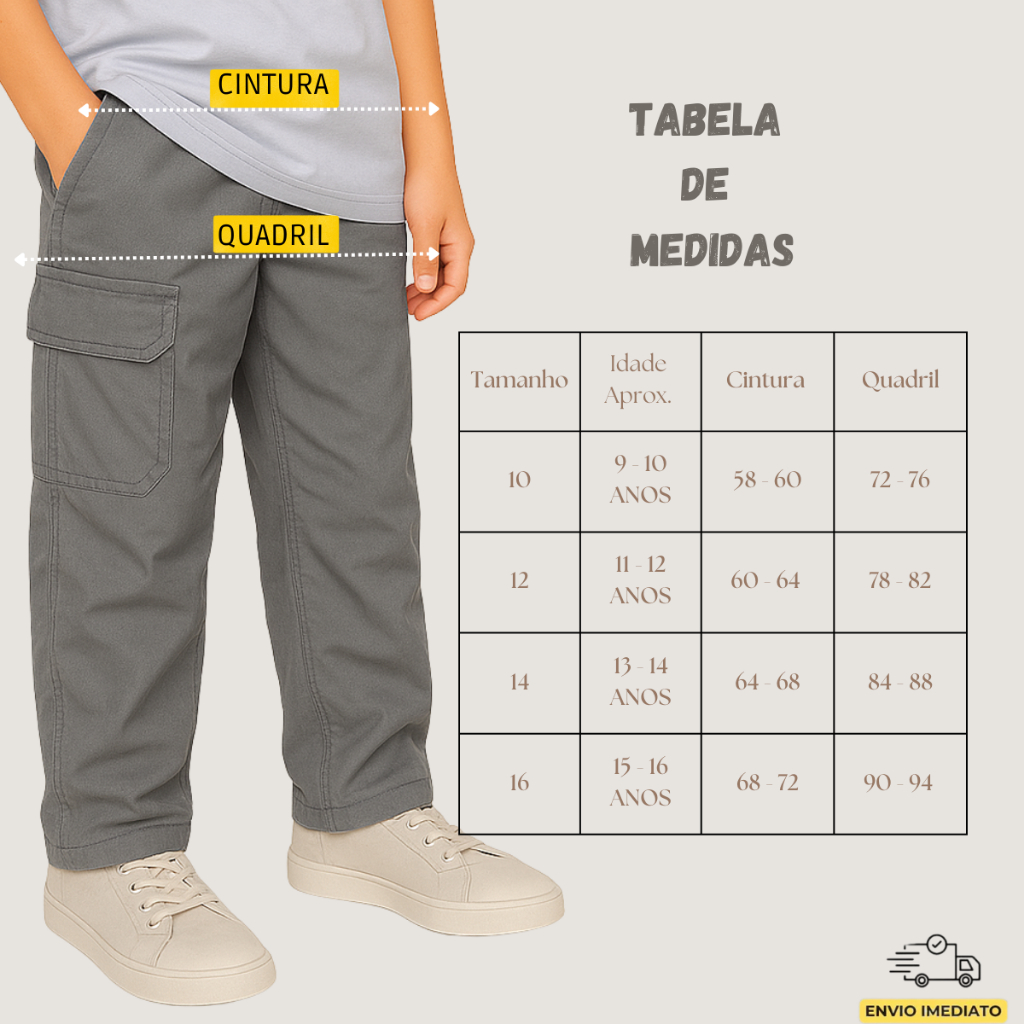 CINTURA

QUADRIL

TABELA
DE
MEDIDAS

| Tamanho | Idade Aprox. | Cintura | Quadril |
|---|---|---|---|
| 10 | 9 - 10 ANOS | 58 - 60 | 72 - 76 |
| 12 | 11 - 12 ANOS | 60 - 64 | 78 - 82 |
| 14 | 13 - 14 ANOS | 64 - 68 | 84 - 88 |
| 16 | 15 - 16 ANOS | 68 - 72 | 90 - 94 |

ENVIO IMEDIATO